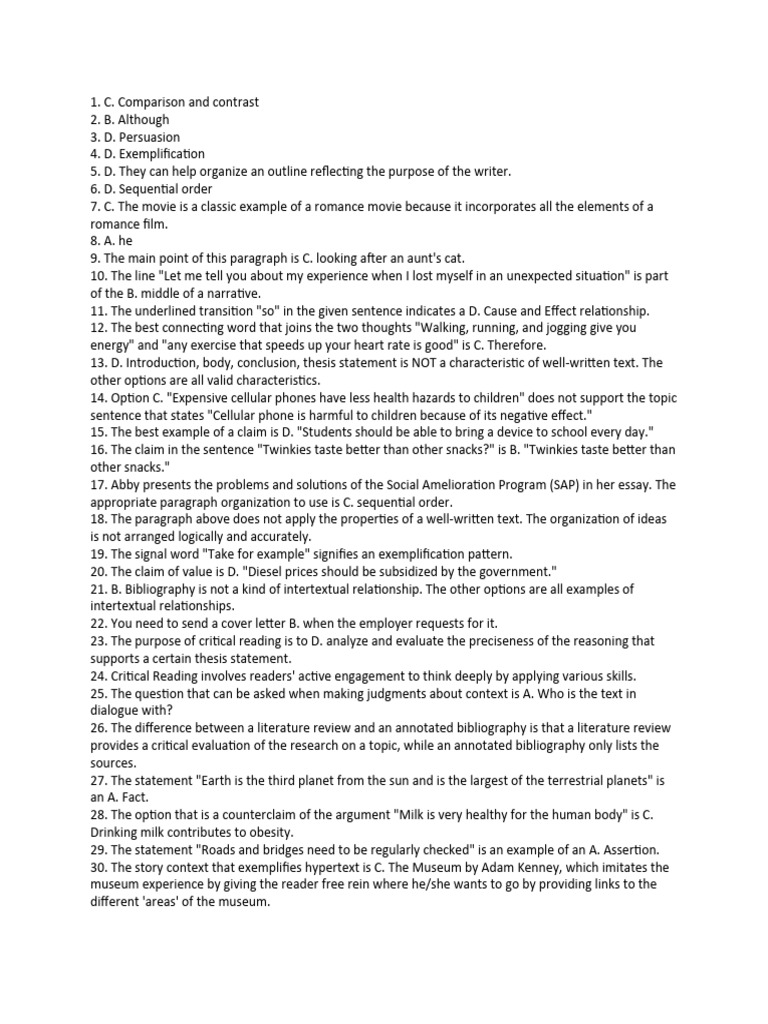 1. C. Comparison and contrast
2. B. Although
3. D. Persuasion
4. D. Exemplification
5. D. They can help organize an outline reflecting the purpose of the writer.
6. D. Sequential order
7. C. The movie is a classic example of a romance movie because it incorporates all the elements of a romance film.
8. A. he
9. The main point of this paragraph is C. looking after an aunt's cat.
10. The line "Let me tell you about my experience when I lost myself in an unexpected situation" is part of the B. middle of a narrative.
11. The underlined transition "so" in the given sentence indicates a D. Cause and Effect relationship.
12. The best connecting word that joins the two thoughts "Walking, running, and jogging give you energy" and "any exercise that speeds up your heart rate is good" is C. Therefore.
13. D. Introduction, body, conclusion, thesis statement is NOT a characteristic of well-written text. The other options are all valid characteristics.
14. Option C. "Expensive cellular phones have less health hazards to children" does not support the topic sentence that states "Cellular phone is harmful to children because of its negative effect."
15. The best example of a claim is D. "Students should be able to bring a device to school every day."
16. The claim in the sentence "Twinkies taste better than other snacks?" is B. "Twinkies taste better than other snacks."
17. Abby presents the problems and solutions of the Social Amelioration Program (SAP) in her essay. The appropriate paragraph organization to use is C. sequential order.
18. The paragraph above does not apply the properties of a well-written text. The organization of ideas is not arranged logically and accurately.
19. The signal word "Take for example" signifies an exemplification pattern.
20. The claim of value is D. "Diesel prices should be subsidized by the government."
21. B. Bibliography is not a kind of intertextual relationship. The other options are all examples of intertextual relationships.
22. You need to send a cover letter B. when the employer requests for it.
23. The purpose of critical reading is to D. analyze and evaluate the preciseness of the reasoning that supports a certain thesis statement.
24. Critical Reading involves readers' active engagement to think deeply by applying various skills.
25. The question that can be asked when making judgments about context is A. Who is the text in dialogue with?
26. The difference between a literature review and an annotated bibliography is that a literature review provides a critical evaluation of the research on a topic, while an annotated bibliography only lists the sources.
27. The statement "Earth is the third planet from the sun and is the largest of the terrestrial planets" is an A. Fact.
28. The option that is a counterclaim of the argument "Milk is very healthy for the human body" is C. Drinking milk contributes to obesity.
29. The statement "Roads and bridges need to be regularly checked" is an example of an A. Assertion.
30. The story context that exemplifies hypertext is C. The Museum by Adam Kenney, which imitates the museum experience by giving the reader free rein where he/she wants to go by providing links to the different 'areas' of the museum.